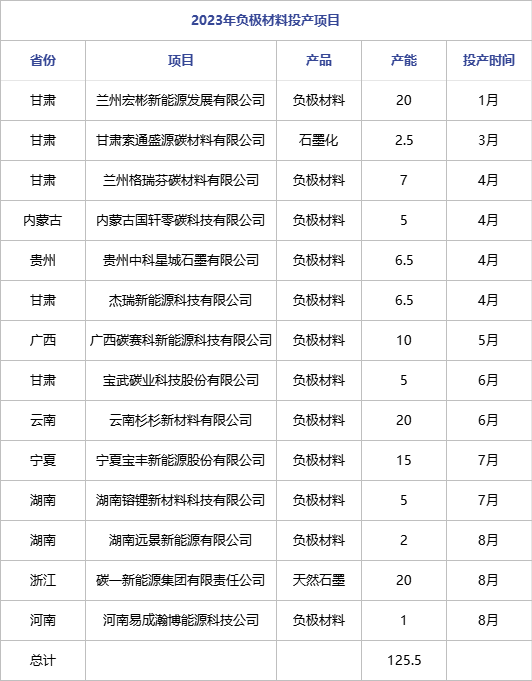 2023年负极材料投产项目

| 省份 | 项目 | 产品 | 产能 | 投产时间 |
|---|---|---|---|---|
| 甘肃 | 兰州宏彬新能源发展有限公司 | 负极材料 | 20 | 1月 |
| 甘肃 | 甘肃索通盛源碳材料有限公司 | 石墨化 | 2.5 | 3月 |
| 甘肃 | 兰州格瑞芬碳材料有限公司 | 负极材料 | 7 | 4月 |
| 内蒙古 | 内蒙古国轩零碳科技有限公司 | 负极材料 | 5 | 4月 |
| 贵州 | 贵州中科星城石墨有限公司 | 负极材料 | 6.5 | 4月 |
| 甘肃 | 杰瑞新能源科技有限公司 | 负极材料 | 6.5 | 4月 |
| 广西 | 广西碳赛科新能源科技有限公司 | 负极材料 | 10 | 5月 |
| 甘肃 | 宝武碳业科技股份有限公司 | 负极材料 | 5 | 6月 |
| 云南 | 云南杉杉新材料有限公司 | 负极材料 | 20 | 6月 |
| 宁夏 | 宁夏宝丰新能源股份有限公司 | 负极材料 | 15 | 7月 |
| 湖南 | 湖南镕锂新材料科技有限公司 | 负极材料 | 5 | 7月 |
| 湖南 | 湖南远景新能源有限公司 | 负极材料 | 2 | 8月 |
| 浙江 | 碳一新能源集团有限责任公司 | 天然石墨 | 20 | 8月 |
| 河南 | 河南易成瀚博能源科技公司 | 负极材料 | 1 | 8月 |
| 总计 | | | 125.5 | |